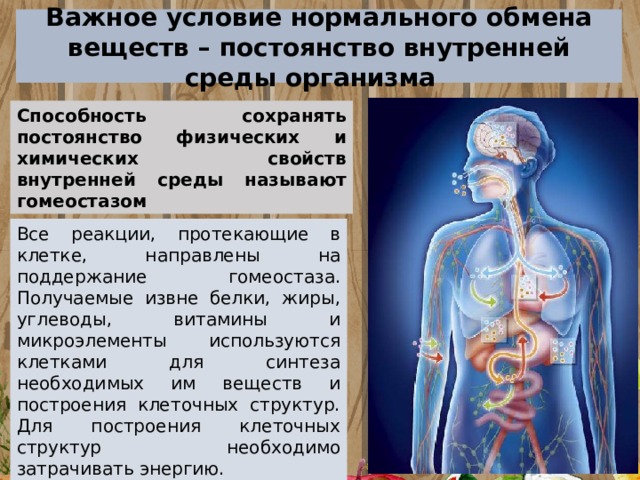 Важное условие нормального обмена веществ – постоянство внутренней среды организма

Способность сохранять постоянство физических и химических свойств внутренней среды называют гомеостазом

Все реакции, протекающие в клетке, направлены на поддержание гомеостаза. Получаемые извне белки, жиры, углеводы, витамины и микроэлементы используются клетками для синтеза необходимых им веществ и построения клеточных структур. Для построения клеточных структур необходимо затрачивать энергию.